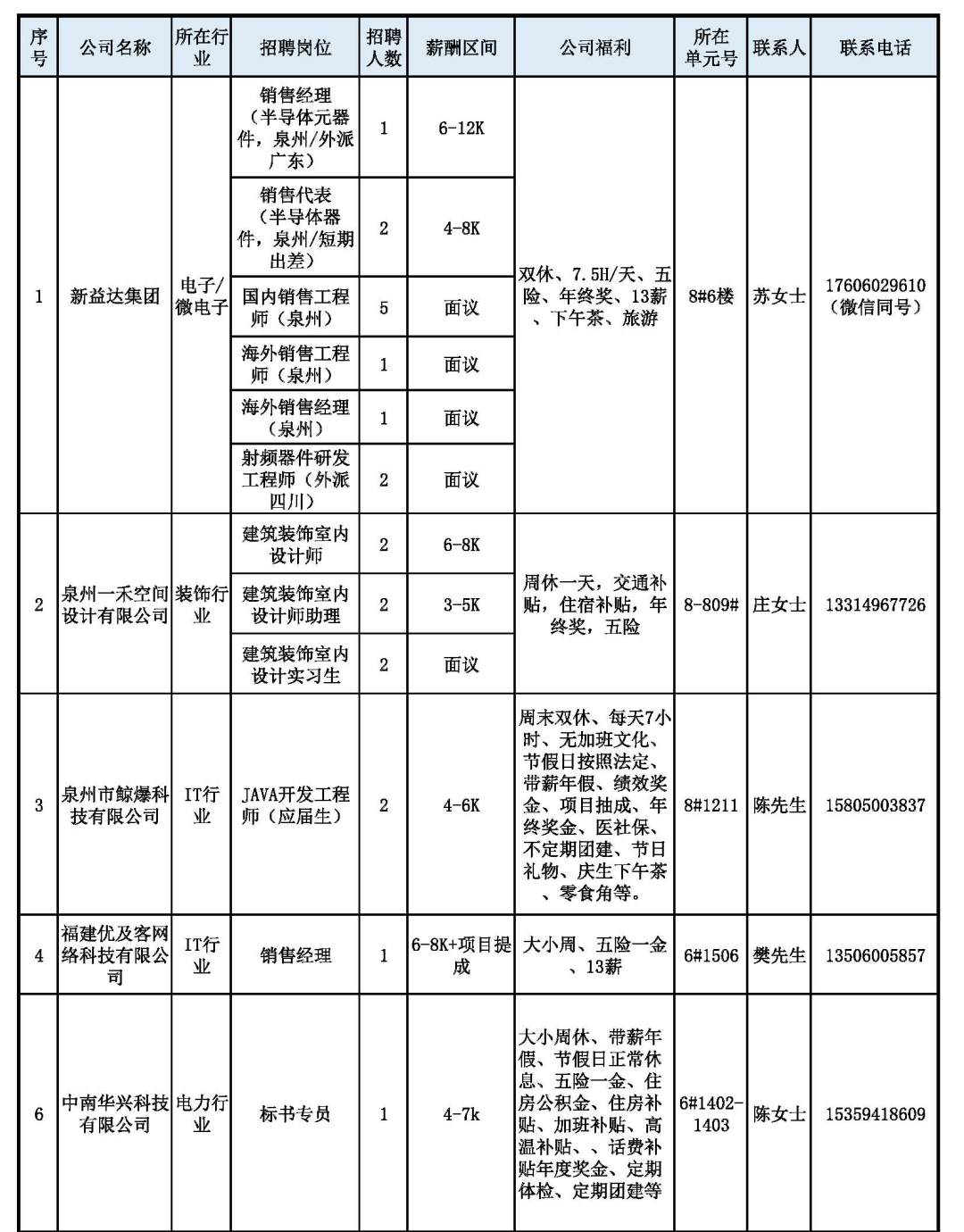 | 序号 | 公司名称 | 所在行业 | 招聘岗位 | 招聘人数 | 薪酬区间 | 公司福利 | 所在单元号 | 联系人 | 联系电话 |
|---|---|---|---|---|---|---|---|---|---|
| 1 | 新益达集团 | 电子/微电子 | 销售经理（半导体元器件，泉州/外派广东） | 1 | 6-12K | 双休、7.5H/天、五险、年终奖、13薪、下午茶、旅游 | 8#6楼 | 苏女士 | 17606029610（微信同号） |
| | | | 销售代表（半导体器件，泉州/短期出差） | 2 | 4-8K | | | | |
| | | | 国内销售工程师（泉州） | 5 | 面议 | | | | |
| | | | 海外销售工程师（泉州） | 1 | 面议 | | | | |
| | | | 海外销售经理（泉州） | 1 | 面议 | | | | |
| | | | 射频器件研发工程师（外派四川） | 2 | 面议 | | | | |
| 2 | 泉州一禾空间设计有限公司 | 装饰行业 | 建筑装饰室内设计师 | 2 | 6-8K | 周休一天，交通补贴，住宿补贴，年终奖，五险 | 8-809# | 庄女士 | 13314967726 |
| | | | 建筑装饰室内设计师助理 | 2 | 3-5K | | | | |
| | | | 建筑装饰室内设计实习生 | 2 | 面议 | | | | |
| 3 | 泉州市鲸爆科技有限公司 | IT行业 | JAVA开发工程师（应届生） | 2 | 4-6K | 周末双休、每天7小时、无加班文化、节假日按照法定、带薪年假、绩效奖金、项目抽成、年终奖金、医社保、不定期团建、节日礼物、庆生下午茶、零食角等。 | 8#1211 | 陈先生 | 15805003837 |
| 4 | 福建优及客网络科技有限公司 | IT行业 | 销售经理 | 1 | 6-8K+项目提成 | 大小周、五险一金、13薪 | 6#1506 | 樊先生 | 13506005857 |
| 6 | 中南华兴科技有限公司 | 电力行业 | 标书专员 | 1 | 4-7k | 大小周休、带薪年假、节假日正常休息、五险一金、住房公积金、住房补贴、加班补贴、高温补贴、、话费补贴年度奖金、定期体检、定期团建等 | 6#1402-1403 | 陈女士 | 15359418609 |